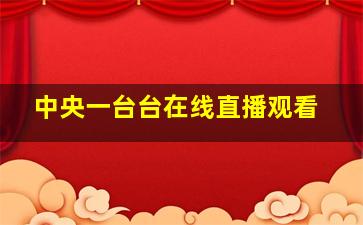 中央一台台在线直播观看